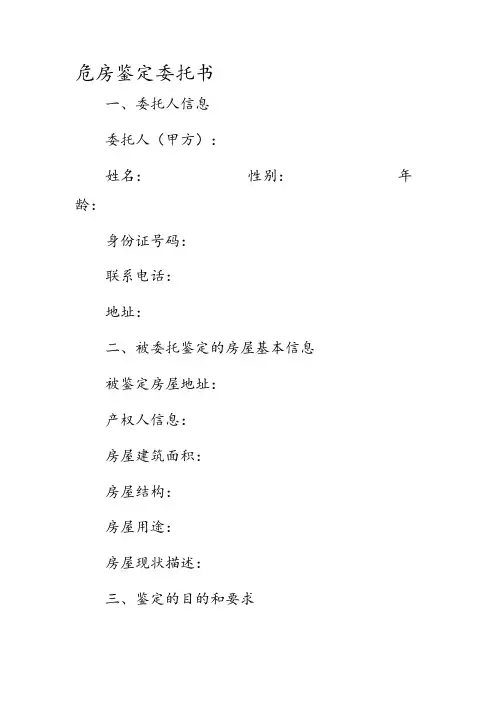 危房鉴定委托书

一、委托人信息

委托人（甲方）：

姓名：　　　　性别：　　　　年龄：

身份证号码：

联系电话：

地址：

二、被委托鉴定的房屋基本信息

被鉴定房屋地址：

产权人信息：

房屋建筑面积：

房屋结构：

房屋用途：

房屋现状描述：

三、鉴定的目的和要求